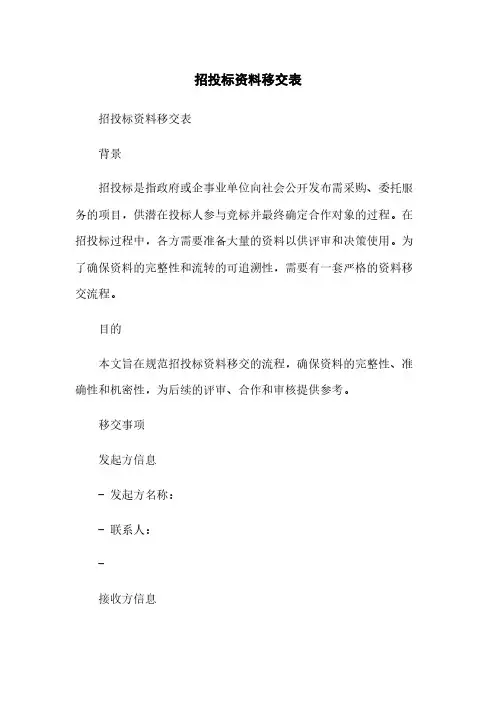 招投标资料移交表

招投标资料移交表

背景

招投标是指政府或企事业单位向社会公开发布需采购、委托服务的项目，供潜在投标人参与竞标并最终确定合作对象的过程。在招投标过程中，各方需要准备大量的资料以供评审和决策使用。为了确保资料的完整性和流转的可追溯性，需要有一套严格的资料移交流程。

目的

本文旨在规范招投标资料移交的流程，确保资料的完整性、准确性和机密性，为后续的评审、合作和审核提供参考。

移交事项

发起方信息

- 发起方名称：

- 联系人：

-

接收方信息